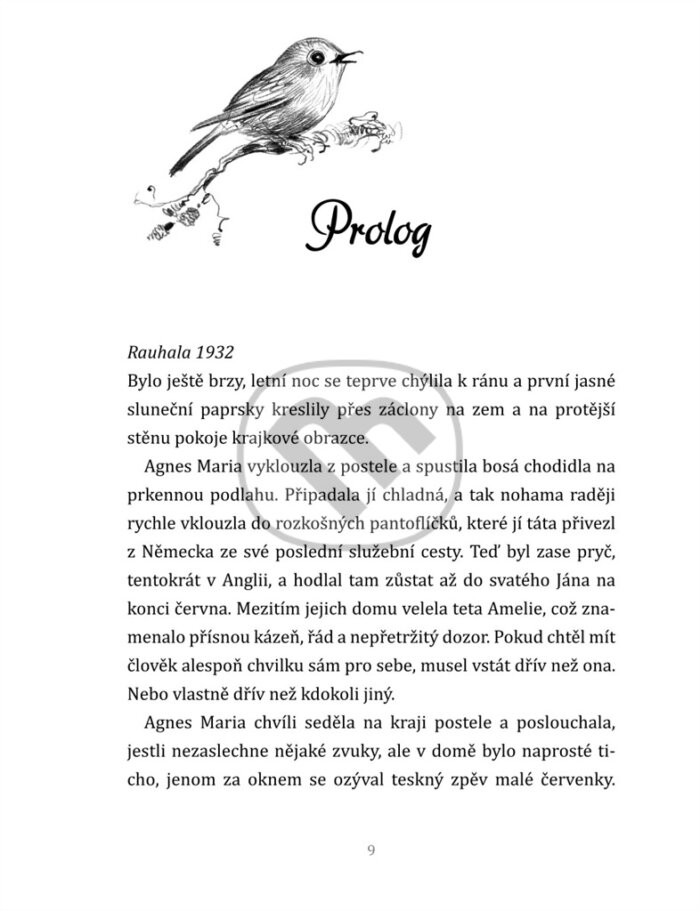 Prolog

Rauhala 1932
Bylo ještě brzy, letní noc se teprve chýlila k ránu a první jasné sluneční paprsky kreslily přes záclony na zem a na protější stěnu pokoje krajkové obrazce.

Agnes Maria vyklouzla z postele a spustila bosá chodidla na prkennou podlahu. Připadala jí chladná, a tak nohama raději rychle vklouzla do rozkošných pantoflíčků, které jí táta přivezl z Německa ze své poslední služební cesty. Teď byl zase pryč, tentokrát v Anglii, a hodlal tam zůstat až do svatého Jána na konci června. Mezitím jejich domu velela teta Amelie, což znamenalo přísnou kázeň, řád a nepřetržitý dozor. Pokud chtěl mít člověk alespoň chvilku sám pro sebe, musel vstát dřív než ona. Nebo vlastně dřív než kdokoli jiný.

Agnes Maria chvíli seděla na kraji postele a poslouchala, jestli nezaslechne nějaké zvuky, ale v domě bylo naprosté ticho, jenom za oknem se ozýval teskný zpěv malé červenky.

9